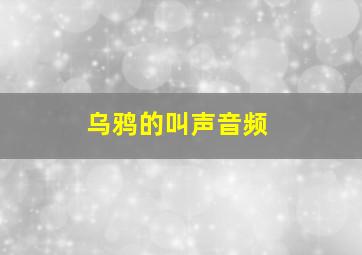 乌鸦的叫声音频